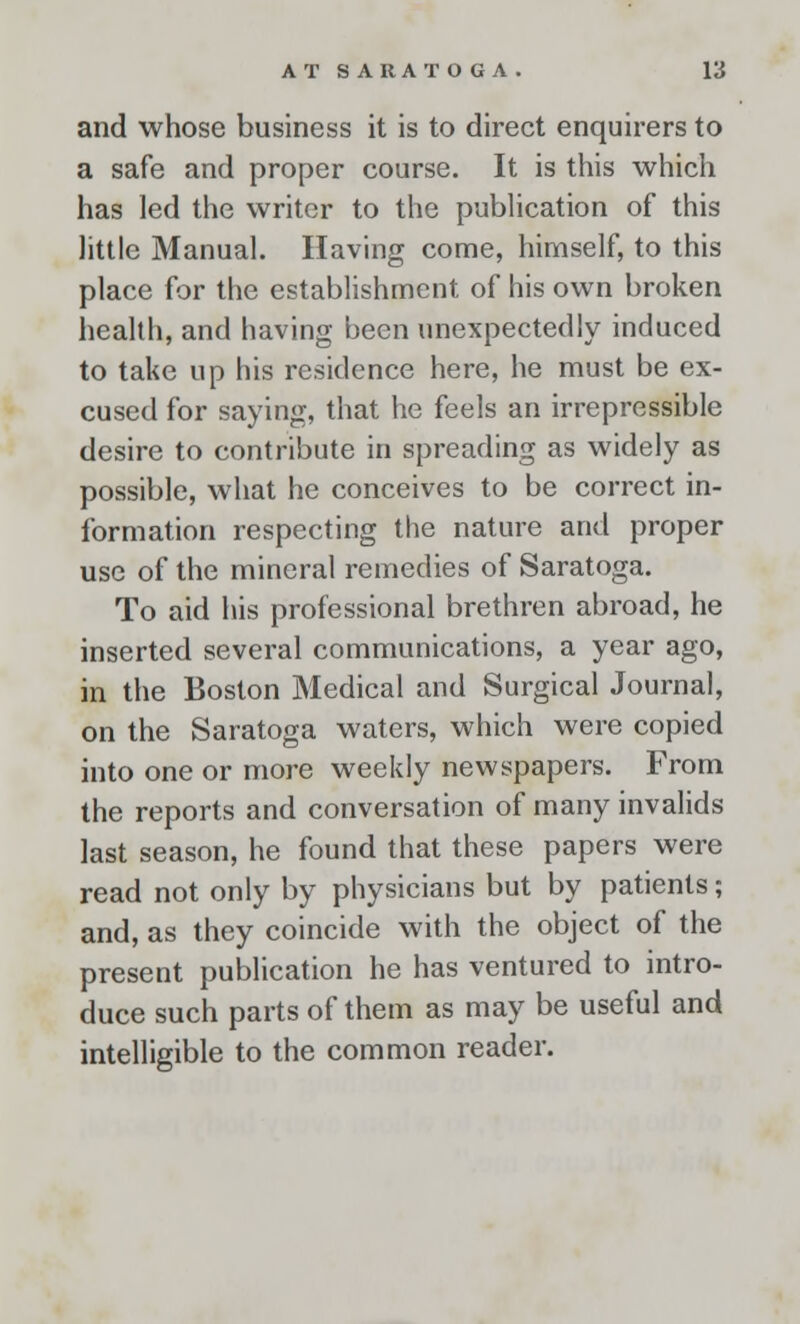 AT SARATOGA. 13

and whose business it is to direct enquirers to a safe and proper course. It is this which has led the writer to the publication of this little Manual. Having come, himself, to this place for the establishment of his own broken health, and having been unexpectedly induced to take up his residence here, he must be excused for saying, that he feels an irrepressible desire to contribute in spreading as widely as possible, what he conceives to be correct information respecting the nature and proper use of the mineral remedies of Saratoga.

To aid his professional brethren abroad, he inserted several communications, a year ago, in the Boston Medical and Surgical Journal, on the Saratoga waters, which were copied into one or more weekly newspapers. From the reports and conversation of many invalids last season, he found that these papers were read not only by physicians but by patients; and, as they coincide with the object of the present publication he has ventured to introduce such parts of them as may be useful and intelligible to the common reader.